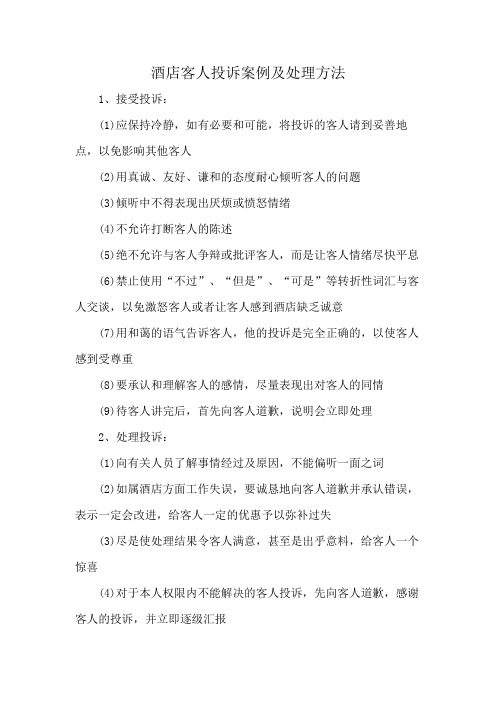 酒店客人投诉案例及处理方法

1、接受投诉：

⑴应保持冷静，如有必要和可能，将投诉的客人请到妥善地点，以免影响其他客人

⑵用真诚、友好、谦和的态度耐心倾听客人的问题

⑶倾听中不得表现出厌烦或愤怒情绪

⑷不允许打断客人的陈述

⑸绝不允许与客人争辩或批评客人，而是让客人情绪尽快平息

⑹禁止使用“不过”、“但是”、“可是”等转折性词汇与客人交谈，以免激怒客人或者让客人感到酒店缺乏诚意

⑺用和蔼的语气告诉客人，他的投诉是完全正确的，以使客人感到受尊重

⑻要承认和理解客人的感情，尽量表现出对客人的同情

⑼待客人讲完后，首先向客人道歉，说明会立即处理

2、处理投诉：

⑴向有关人员了解事情经过及原因，不能偏听一面之词

⑵如属酒店方面工作失误，要诚恳地向客人道歉并承认错误，表示一定会改进，给客人一定的优惠予以弥补过失

⑶尽是使处理结果令客人满意，甚至是出乎意料，给客人一个惊喜

⑷对于本人权限内不能解决的客人投诉，先向客人道歉，感谢客人的投诉，并立即逐级汇报